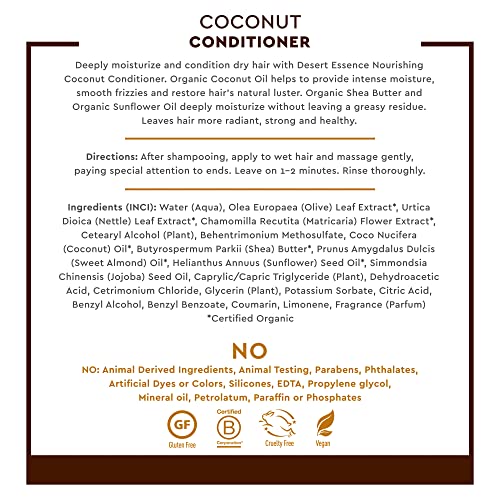 COCONUT
CONDITIONER

Deeply moisturize and condition dry hair with Desert Essence Nourishing Coconut Conditioner. Organic Coconut Oil helps to provide intense moisture, smooth frizzies and restore hair's natural luster. Organic Shea Butter and Organic Sunflower Oil deeply moisturize without leaving a greasy residue. Leaves hair more radiant, strong and healthy.

Directions: After shampooing, apply to wet hair and massage gently, paying special attention to ends. Leave on 1-2 minutes. Rinse thoroughly.

Ingredients (INCI): Water (Aqua), Olea Europaea (Olive) Leaf Extract*, Urtica Dioica (Nettle) Leaf Extract*, Chamomilla Recutita (Matricaria) Flower Extract*, Cetearyl Alcohol (Plant), Behentrimonium Methosulfate, Coco Nucifera (Coconut) Oil*, Butyrospermum Parkii (Shea) Butter*, Prunus Amygdalus Dulcis (Sweet Almond) Oil*, Helianthus Annuus (Sunflower) Seed Oil*, Simmondsia Chinensis (Jojoba) Seed Oil, Caprylic/Capric Triglyceride (Plant), Dehydroacetic Acid, Cetrimonium Chloride, Glycerin (Plant), Potassium Sorbate, Citric Acid, Benzyl Alcohol, Benzyl Benzoate, Coumarin, Limonene, Fragrance (Parfum)
*Certified Organic

NO

NO: Animal Derived Ingredients, Animal Testing, Parabens, Phthalates, Artificial Dyes or Colors, Silicones, EDTA, Propylene glycol, Mineral oil, Petrolatum, Paraffin or Phosphates

GF
Gluten Free
Certified
B
Corporation
Cruelty Free
Vegan